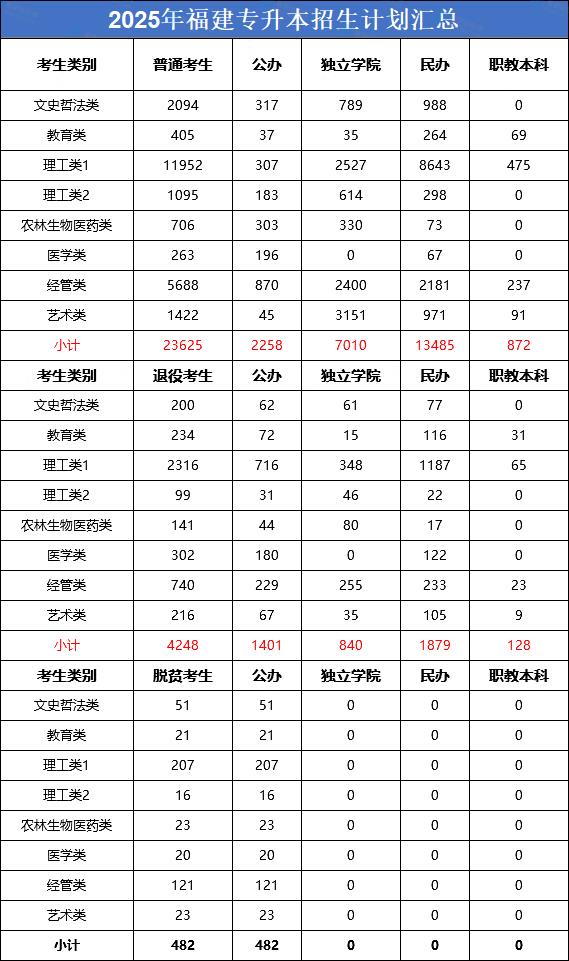 2025年福建专升本招生计划汇总

| 考生类别 | 普通考生 | 公办 | 独立学院 | 民办 | 职教本科 |
|---|---|---|---|---|---|
| 文史哲法类 | 2094 | 317 | 789 | 988 | 0 |
| 教育类 | 405 | 37 | 35 | 264 | 69 |
| 理工类1 | 11952 | 307 | 2527 | 8643 | 475 |
| 理工类2 | 1095 | 183 | 614 | 298 | 0 |
| 农林生物医药类 | 706 | 303 | 330 | 73 | 0 |
| 医学类 | 263 | 196 | 0 | 67 | 0 |
| 经管类 | 5688 | 870 | 2400 | 2181 | 237 |
| 艺术类 | 1422 | 45 | 3151 | 971 | 91 |
| 小计 | 23625 | 2258 | 7010 | 13485 | 872 |
| 考生类别 | 退役考生 | 公办 | 独立学院 | 民办 | 职教本科 |
| 文史哲法类 | 200 | 62 | 61 | 77 | 0 |
| 教育类 | 234 | 72 | 15 | 116 | 31 |
| 理工类1 | 2316 | 716 | 348 | 1187 | 65 |
| 理工类2 | 99 | 31 | 46 | 22 | 0 |
| 农林生物医药类 | 141 | 44 | 80 | 17 | 0 |
| 医学类 | 302 | 180 | 0 | 122 | 0 |
| 经管类 | 740 | 229 | 255 | 233 | 23 |
| 艺术类 | 216 | 67 | 35 | 105 | 9 |
| 小计 | 4248 | 1401 | 840 | 1879 | 128 |
| 考生类别 | 脱贫考生 | 公办 | 独立学院 | 民办 | 职教本科 |
| 文史哲法类 | 51 | 51 | 0 | 0 | 0 |
| 教育类 | 21 | 21 | 0 | 0 | 0 |
| 理工类1 | 207 | 207 | 0 | 0 | 0 |
| 理工类2 | 16 | 16 | 0 | 0 | 0 |
| 农林生物医药类 | 23 | 23 | 0 | 0 | 0 |
| 医学类 | 20 | 20 | 0 | 0 | 0 |
| 经管类 | 121 | 121 | 0 | 0 | 0 |
| 艺术类 | 23 | 23 | 0 | 0 | 0 |
| 小计 | 482 | 482 | 0 | 0 | 0 |